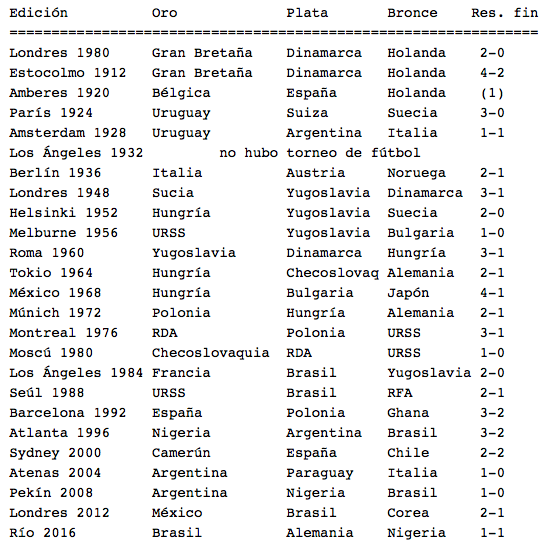 | Edición | Oro | Plata | Bronce | Res. fin |
|---|---|---|---|---|
| Londres 1980 | Gran Bretaña | Dinamarca | Holanda | 2-0 |
| Estocolmo 1912 | Gran Bretaña | Dinamarca | Holanda | 4-2 |
| Amberes 1920 | Bélgica | España | Holanda | (1) |
| París 1924 | Uruguay | Suiza | Suecia | 3-0 |
| Amsterdam 1928 | Uruguay | Argentina | Italia | 1-1 |
| Los Ángeles 1932 | no hubo torneo de fútbol | | | |
| Berlín 1936 | Italia | Austria | Noruega | 2-1 |
| Londres 1948 | Sucia | Yugoslavia | Dinamarca | 3-1 |
| Helsinki 1952 | Hungría | Yugoslavia | Suecia | 2-0 |
| Melburne 1956 | URSS | Yugoslavia | Bulgaria | 1-0 |
| Roma 1960 | Yugoslavia | Dinamarca | Hungría | 3-1 |
| Tokio 1964 | Hungría | Checoslovaq | Alemania | 2-1 |
| México 1968 | Hungría | Bulgaria | Japón | 4-1 |
| Múnich 1972 | Polonia | Hungría | Alemania | 2-1 |
| Montreal 1976 | RDA | Polonia | URSS | 3-1 |
| Moscú 1980 | Checoslovaquia | RDA | URSS | 1-0 |
| Los Ángeles 1984 | Francia | Brasil | Yugoslavia | 2-0 |
| Seúl 1988 | URSS | Brasil | RFA | 2-1 |
| Barcelona 1992 | España | Polonia | Ghana | 3-2 |
| Atlanta 1996 | Nigeria | Argentina | Brasil | 3-2 |
| Sydney 2000 | Camerún | España | Chile | 2-2 |
| Atenas 2004 | Argentina | Paraguay | Italia | 1-0 |
| Pekín 2008 | Argentina | Nigeria | Brasil | 1-0 |
| Londres 2012 | México | Brasil | Corea | 2-1 |
| Río 2016 | Brasil | Alemania | Nigeria | 1-1 |